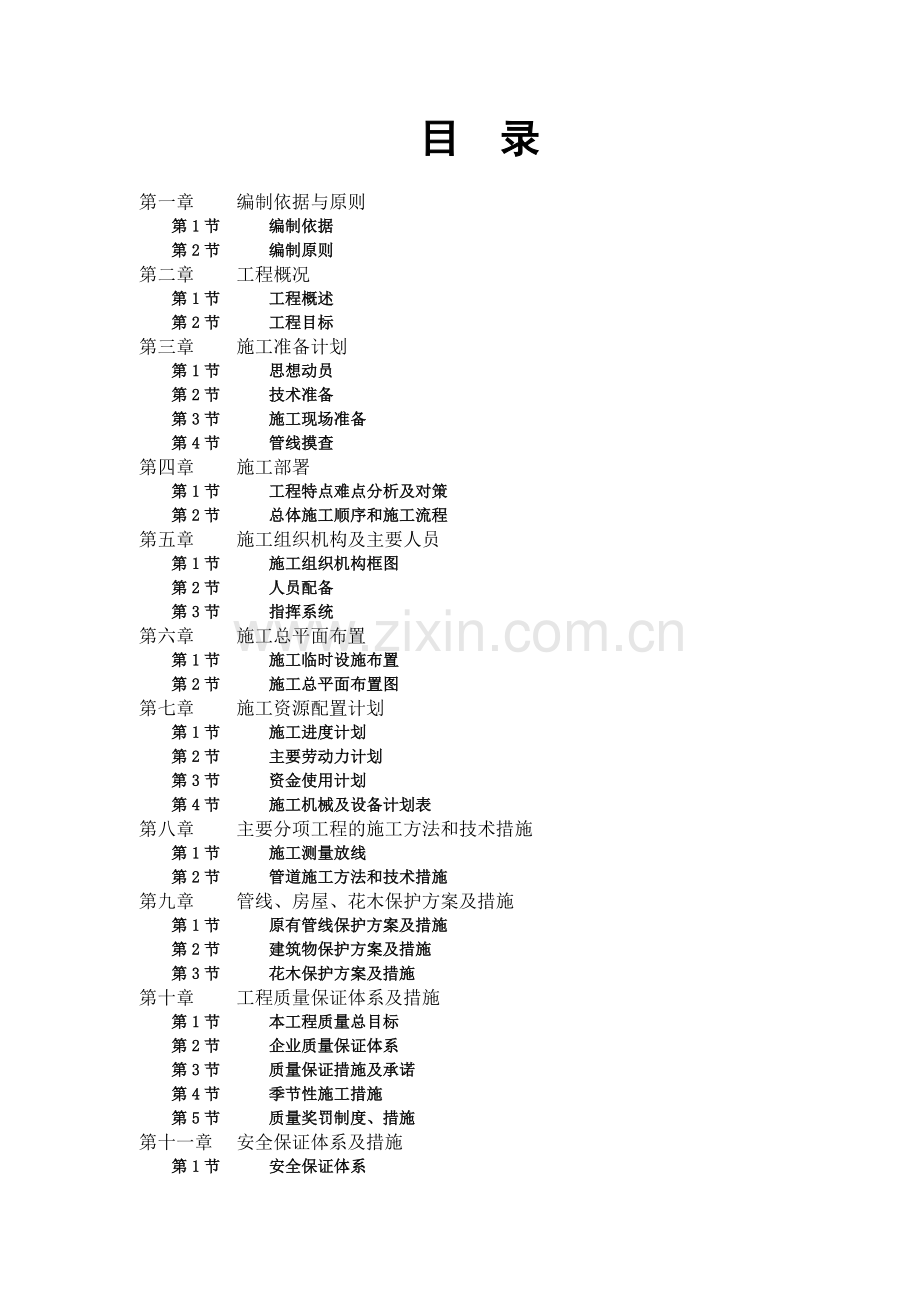 目　录

第一章　编制依据与原则
第 1 节　编制依据
第 2 节　编制原则
第二章　工程概况
第 1 节　工程概述
第 2 节　工程目标
第三章　施工准备计划
第 1 节　思想动员
第 2 节　技术准备
第 3 节　施工现场准备
第 4 节　管线摸查
第四章　施工部署
第 1 节　工程特点难点分析及对策
第 2 节　总体施工顺序和施工流程
第五章　施工组织机构及主要人员
第 1 节　施工组织机构框图
第 2 节　人员配备
第 3 节　指挥系统
第六章　施工总平面布置
第 1 节　施工临时设施布置
第 2 节　施工总平面布置图
第七章　施工资源配置计划
第 1 节　施工进度计划
第 2 节　主要劳动力计划
第 3 节　资金使用计划
第 4 节　施工机械及设备计划表
第八章　主要分项工程的施工方法和技术措施
第 1 节　施工测量放线
第 2 节　管道施工方法和技术措施
第九章　管线、房屋、花木保护方案及措施
第 1 节　原有管线保护方案及措施
第 2 节　建筑物保护方案及措施
第 3 节　花木保护方案及措施
第十章　工程质量保证体系及措施
第 1 节　本工程质量总目标
第 2 节　企业质量保证体系
第 3 节　质量保证措施及承诺
第 4 节　季节性施工措施
第 5 节　质量奖罚制度、措施
第十一章　安全保证体系及措施
第 1 节　安全保证体系

www.zixin.com.cn